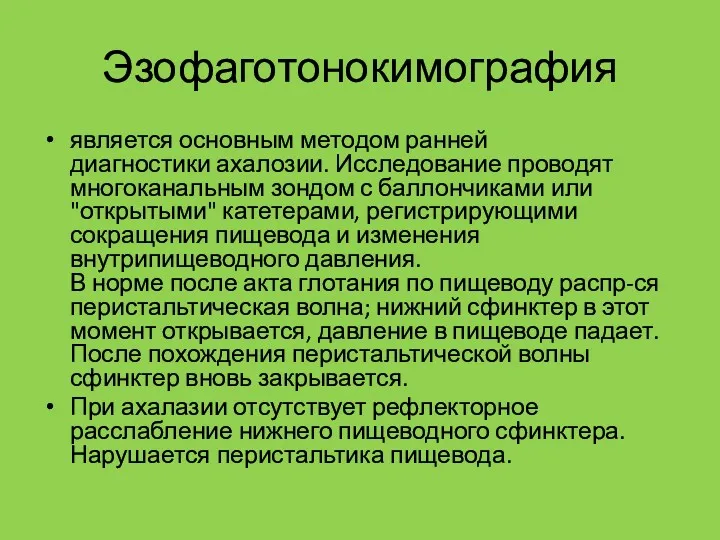 Эзофаготонокимография

• является основным методом ранней диагностики ахалозии. Исследование проводят многоканальным зондом с баллончиками или "открытыми" катетерами, регистрирующими сокращения пищевода и изменения внутрипищеводного давления.
В норме после акта глотания по пищеводу распр-ся перистальтическая волна; нижний сфинктер в этот момент открывается, давление в пищеводе падает. После похождения перистальтической волны сфинктер вновь закрывается.

• При ахалазии отсутствует рефлекторное расслабление нижнего пищеводного сфинктера. Нарушается перистальтика пищевода.